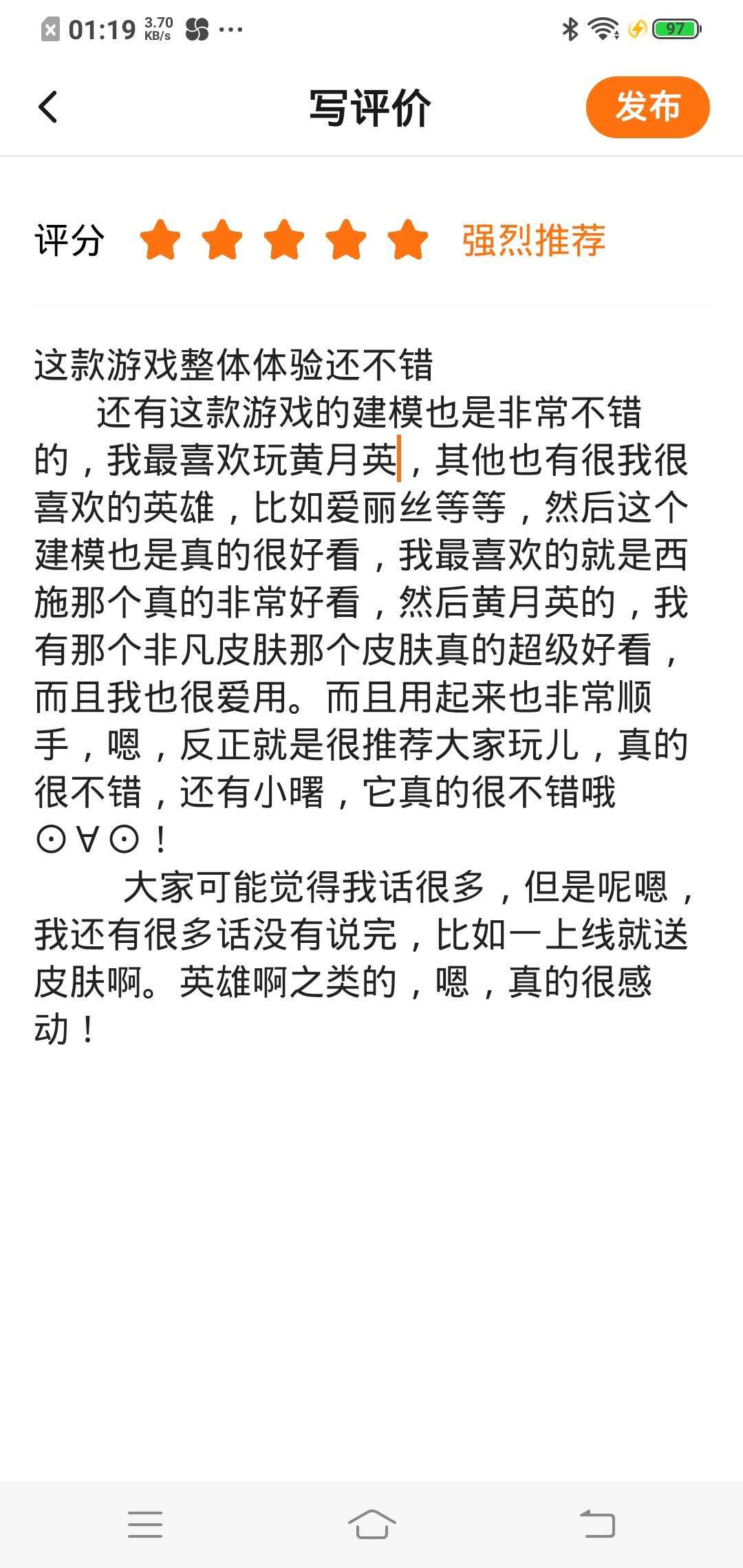 01:19 3.70 KB/s ···

97

写评价

发布

评分 强烈推荐

这款游戏整体体验还不错

还有这款游戏的建模也是非常不错的，我最喜欢玩黄月英，其他也有很我很喜欢的英雄，比如爱丽丝等等，然后这个建模也是真的很好看，我最喜欢的就是西施那个真的非常好看，然后黄月英的，我有那个非凡皮肤那个皮肤真的超级好看，而且我也很爱用。而且用起来也非常顺手，嗯，反正就是很推荐大家玩儿，真的很不错，还有小曙，它真的很不错哦⊙∀⊙！

大家可能觉得我话很多，但是呢嗯，我还有很多话没有说完，比如一上线就送皮肤啊。英雄啊之类的，嗯，真的很感动！